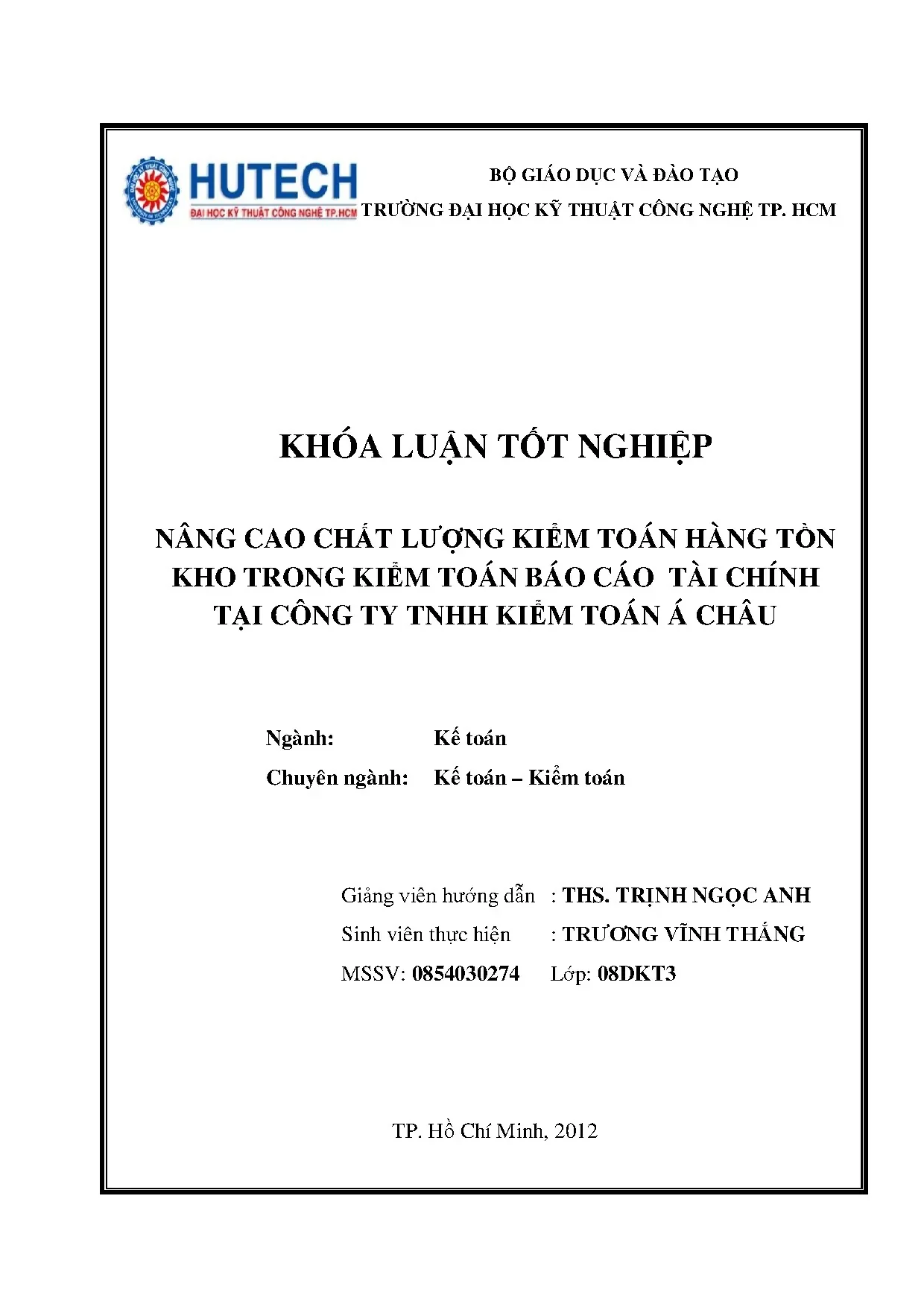 HUTECH
ĐẠI HỌC KỸ THUẬT CÔNG NGHỆ TP.HCM

BỘ GIÁO DỤC VÀ ĐÀO TẠO
TRƯỜNG ĐẠI HỌC KỸ THUẬT CÔNG NGHỆ TP. HCM

KHÓA LUẬN TỐT NGHIỆP

NÂNG CAO CHẤT LƯỢNG KIỂM TOÁN HÀNG TỒN KHO TRONG KIỂM TOÁN BÁO CÁO TÀI CHÍNH TẠI CÔNG TY TNHH KIỂM TOÁN Á CHÂU

Ngành: Kế toán
Chuyên ngành: Kế toán – Kiểm toán

Giảng viên hướng dẫn : THS. TRỊNH NGỌC ANH
Sinh viên thực hiện : TRƯƠNG VĨNH THẮNG
MSSV: 0854030274 Lớp: 08DKT3

TP. Hồ Chí Minh, 2012